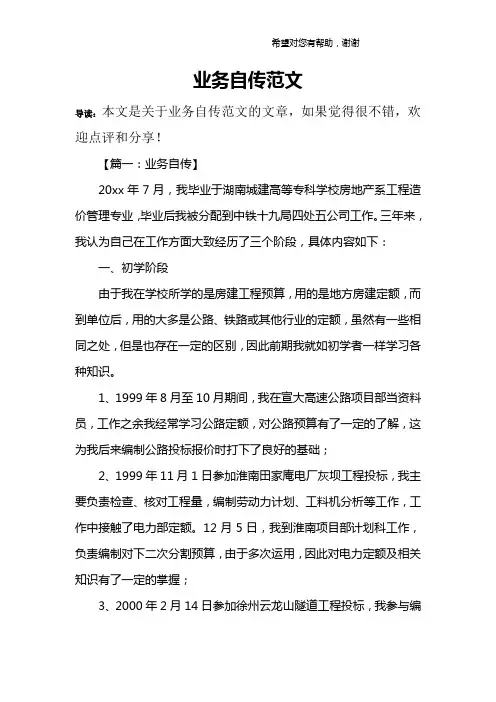 希望对您有帮助，谢谢

业务自传范文

导读：本文是关于业务自传范文的文章，如果觉得很不错，欢迎点评和分享！

【篇一：业务自传】

20xx 年 7 月，我毕业于湖南城建高等专科学校房地产系工程造价管理专业，毕业后我被分配到中铁十九局四处五公司工作。三年来，我认为自己在工作方面大致经历了三个阶段，具体内容如下：

一、初学阶段

由于我在学校所学的是房建工程预算，用的是地方房建定额，而到单位后，用的大多是公路、铁路或其他行业的定额，虽然有一些相同之处，但是也存在一定的区别，因此前期我就如初学者一样学习各种知识。

1、1999 年 8 月至 10 月期间，我在宣大高速公路项目部当资料员，工作之余我经常学习公路定额，对公路预算有了一定的了解，这为我后来编制公路投标报价时打下了良好的基础；

2、1999 年 11 月 1 日参加淮南田家庵电厂灰坝工程投标，我主要负责检查、核对工程量，编制劳动力计划、工料机分析等工作，工作中接触了电力部定额。12 月 5 日，我到淮南项目部计划科工作，负责编制对下二次分割预算，由于多次运用，因此对电力定额及相关知识有了一定的掌握；

3、2000 年 2 月 14 日参加徐州云龙山隧道工程投标，我参与编